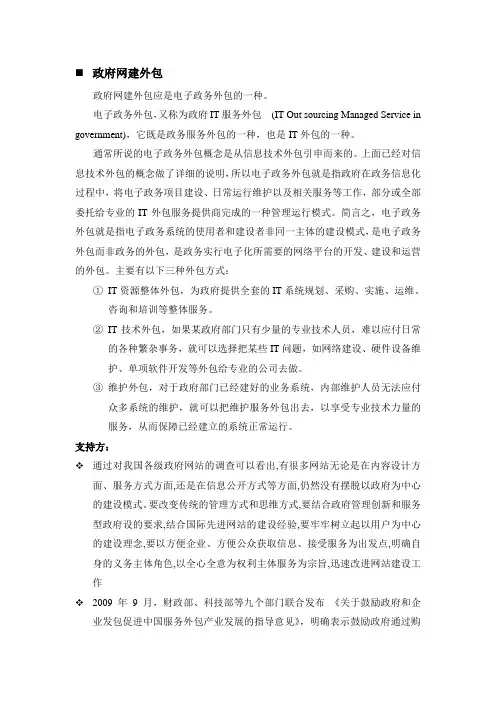 ■ 政府网建外包

政府网建外包应是电子政务外包的一种。

电子政务外包，又称为政府 IT 服务外包 (IT Out sourcing Managed Service in government)，它既是政务服务外包的一种，也是 IT 外包的一种。

通常所说的电子政务外包概念是从信息技术外包引申而来的。上面已经对信息技术外包的概念做了详细的说明，所以电子政务外包就是指政府在政务信息化过程中，将电子政务项目建设、日常运行维护以及相关服务等工作，部分或全部委托给专业的 IT 外包服务提供商完成的一种管理运行模式。简言之，电子政务外包就是指电子政务系统的使用者和建设者非同一主体的建设模式，是电子政务外包而非政务的外包，是政务实行电子化所需要的网络平台的开发、建设和运营的外包。主要有以下三种外包方式：

① IT 资源整体外包，为政府提供全套的 IT 系统规划、采购、实施、运维、咨询和培训等整体服务。

② IT 技术外包，如果某政府部门只有少量的专业技术人员，难以应付日常的各种繁杂事务，就可以选择把某些 IT 问题，如网络建设、硬件设备维护、单项软件开发等外包给专业的公司去做。

③ 维护外包，对于政府部门已经建好的业务系统，内部维护人员无法应付众多系统的维护，就可以把维护服务外包出去，以享受专业技术力量的服务，从而保障已经建立的系统正常运行。

支持方：

❖ 通过对我国各级政府网站的调查可以看出,有很多网站无论是在内容设计方面、服务方式方面,还是在信息公开方式等方面,仍然没有摆脱以政府为中心的建设模式。要改变传统的管理方式和思维方式,要结合政府管理创新和服务型政府设的要求,结合国际先进网站的建设经验,要牢牢树立起以用户为中心的建设理念,要以方便企业、方便公众获取信息、接受服务为出发点,明确自身的义务主体角色,以全心全意为权利主体服务为宗旨,迅速改进网站建设工作

❖ 2009 年 9 月，财政部、科技部等九个部门联合发布 《关于鼓励政府和企业发包促进中国服务外包产业发展的指导意见》，明确表示鼓励政府通过购